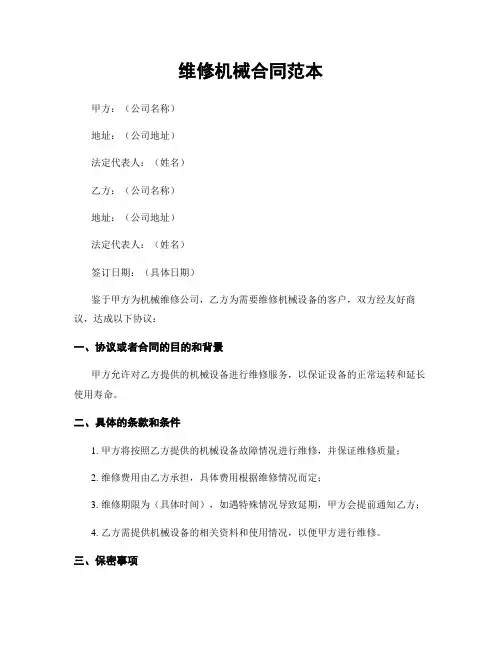 维修机械合同范本

甲方：（公司名称）

地址：（公司地址）

法定代表人：（姓名）

乙方：（公司名称）

地址：（公司地址）

法定代表人：（姓名）

签订日期：（具体日期）

鉴于甲方为机械维修公司，乙方为需要维修机械设备的客户，双方经友好商议，达成以下协议：

一、协议或者合同的目的和背景

甲方允许对乙方提供的机械设备进行维修服务，以保证设备的正常运转和延长使用寿命。

二、具体的条款和条件

1. 甲方将按照乙方提供的机械设备故障情况进行维修，并保证维修质量；

2. 维修费用由乙方承担，具体费用根据维修情况而定；

3. 维修期限为（具体时间），如遇特殊情况导致延期，甲方会提前通知乙方；

4. 乙方需提供机械设备的相关资料和使用情况，以便甲方进行维修。

三、保密事项